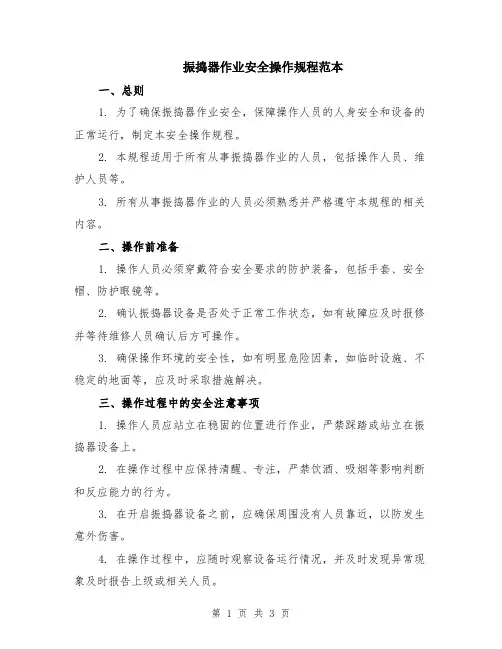 振捣器作业安全操作规程范本

一、总则

1. 为了确保振捣器作业安全，保障操作人员的人身安全和设备的正常运行，制定本安全操作规程。

2. 本规程适用于所有从事振捣器作业的人员，包括操作人员、维护人员等。

3. 所有从事振捣器作业的人员必须熟悉并严格遵守本规程的相关内容。

二、操作前准备

1. 操作人员必须穿戴符合安全要求的防护装备，包括手套、安全帽、防护眼镜等。

2. 确认振捣器设备是否处于正常工作状态，如有故障应及时报修并等待维修人员确认后方可操作。

3. 确保操作环境的安全性，如有明显危险因素，如临时设施、不稳定的地面等，应及时采取措施解决。

三、操作过程中的安全注意事项

1. 操作人员应站立在稳固的位置进行作业，严禁踩踏或站立在振捣器设备上。

2. 在操作过程中应保持清醒、专注，严禁饮酒、吸烟等影响判断和反应能力的行为。

3. 在开启振捣器设备之前，应确保周围没有人员靠近，以防发生意外伤害。

4. 在操作过程中，应随时观察设备运行情况，并及时发现异常现象及时报告上级或相关人员。

第 1 页 共 3 页